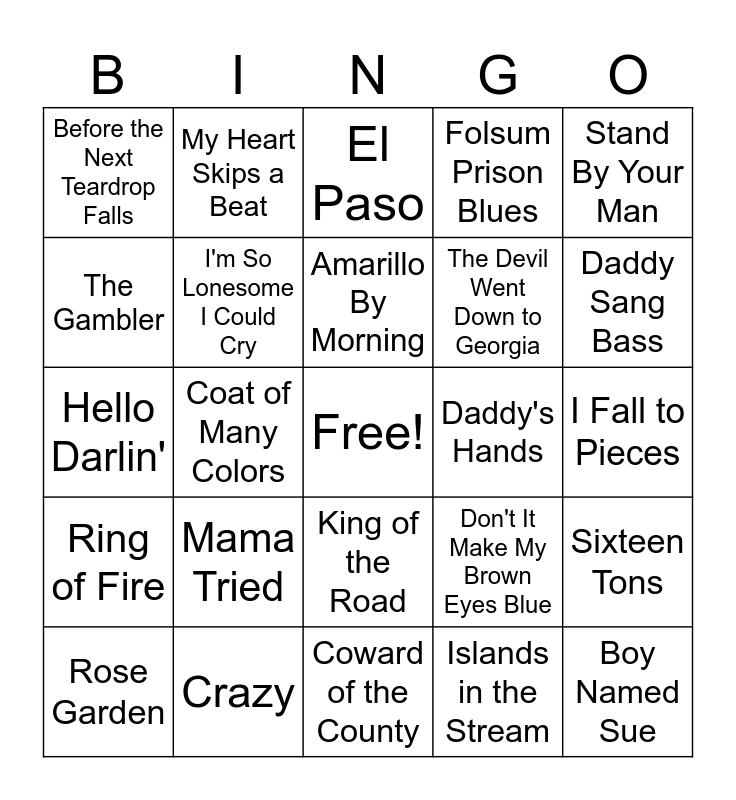 | B | I | N | G | O |
|---|---|---|---|---|
| Before the Next Teardrop Falls | My Heart Skips a Beat | El Paso | Folsum Prison Blues | Stand By Your Man |
| The Gambler | I'm So Lonesome I Could Cry | Amarillo By Morning | The Devil Went Down to Georgia | Daddy Sang Bass |
| Hello Darlin' | Coat of Many Colors | Free! | Daddy's Hands | I Fall to Pieces |
| Ring of Fire | Mama Tried | King of the Road | Don't It Make My Brown Eyes Blue | Sixteen Tons |
| Rose Garden | Crazy | Coward of the County | Islands in the Stream | Boy Named Sue |